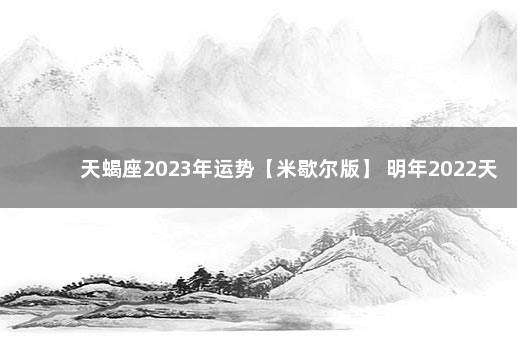 天蝎座2023年运势【米歇尔版】 明年2022天